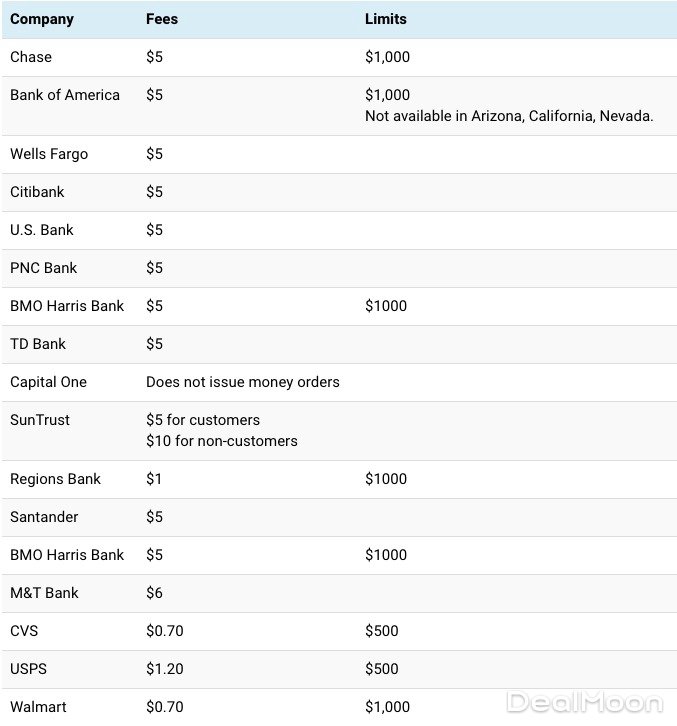 | Company | Fees | Limits |
|---|---|---|
| Chase | \$5 | \$1,000 |
| Bank of America | \$5 | \$1,000 Not available in Arizona, California, Nevada. |
| Wells Fargo | \$5 | |
| Citibank | \$5 | |
| U.S. Bank | \$5 | |
| PNC Bank | \$5 | |
| BMO Harris Bank | \$5 | \$1000 |
| TD Bank | \$5 | |
| Capital One | Does not issue money orders | |
| SunTrust | \$5 for customers \$10 for non-customers | |
| Regions Bank | \$1 | \$1000 |
| Santander | \$5 | |
| BMO Harris Bank | \$5 | \$1000 |
| M&T Bank | \$6 | |
| CVS | \$0.70 | \$500 |
| USPS | \$1.20 | \$500 |
| Walmart | \$0.70 | \$1,000 |

DealMoon